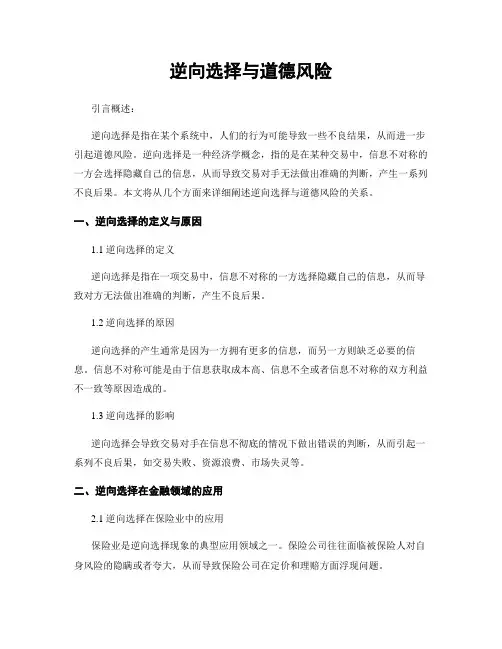 逆向选择与道德风险

引言概述：

逆向选择是指在某个系统中，人们的行为可能导致一些不良结果，从而进一步引起道德风险。逆向选择是一种经济学概念，指的是在某种交易中，信息不对称的一方会选择隐藏自己的信息，从而导致交易对手无法做出准确的判断，产生一系列不良后果。本文将从几个方面来详细阐述逆向选择与道德风险的关系。

一、逆向选择的定义与原因

1.1 逆向选择的定义

逆向选择是指在一项交易中，信息不对称的一方选择隐藏自己的信息，从而导致对方无法做出准确的判断，产生不良后果。

1.2 逆向选择的原因

逆向选择的产生通常是因为一方拥有更多的信息，而另一方则缺乏必要的信息。信息不对称可能是由于信息获取成本高、信息不全或者信息不对称的双方利益不一致等原因造成的。

1.3 逆向选择的影响

逆向选择会导致交易对手在信息不彻底的情况下做出错误的判断，从而引起一系列不良后果，如交易失败、资源浪费、市场失灵等。

二、逆向选择在金融领域的应用

2.1 逆向选择在保险业中的应用

保险业是逆向选择现象的典型应用领域之一。保险公司往往面临被保险人对自身风险的隐瞒或者夸大，从而导致保险公司在定价和理赔方面浮现问题。